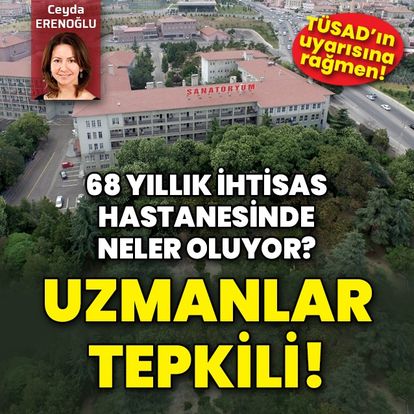 Ceyda ERENOĞLU

TÜSAD'ın uyarısına rağmen!

SANATORYUM

68 YILLIK İHTİSAS HASTANESİNDE NELER OLUYOR?

UZMANLAR TEPKİLİ!